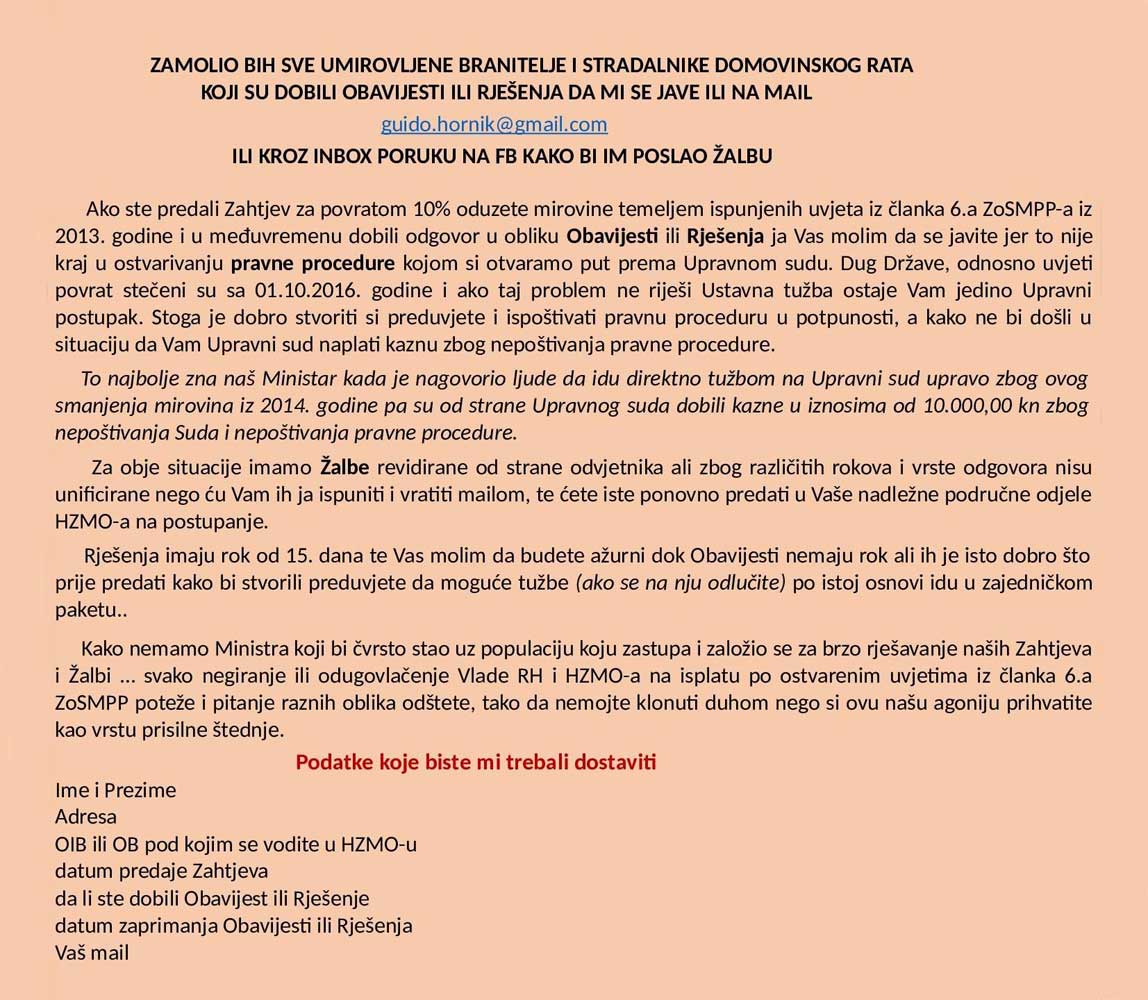 ZAMOLIO BIH SVE UMIROVLJENE BRANITELJE I STRADALNIKE DOMOVINSKOG RATA KOJI SU DOBILI OBAVIJESTI ILI RJEŠENJA DA MI SE JAVE ILI NA MAIL

guido.hornik@gmail.com

ILI KROZ INBOX PORUKU NA FB KAKO BI IM POSLAO ŽALBU

Ako ste predali Zahtjev za povratom 10% oduzete mirovine temeljem ispunjenih uvjeta iz članka 6.a ZoSMPP-a iz 2013. godine i u međuvremenu dobili odgovor u obliku Obavijesti ili Rješenja ja Vas molim da se javite jer to nije kraj u ostvarivanju pravne procedure kojom si otvaramo put prema Upravnom sudu. Dug Države, odnosno uvjeti povrat stečeni su sa 01.10.2016. godine i ako taj problem ne riješi Ustavna tužba ostaje Vam jedino Upravni postupak. Stoga je dobro stvoriti si preduvjete i ispoštivati pravnu proceduru u potpunosti, a kako ne bi došli u situaciju da Vam Upravni sud naplati kaznu zbog nepoštivanja pravne procedure.

To najbolje zna naš Ministar kada je nagovorio ljude da idu direktno tužbom na Upravni sud upravo zbog ovog smanjenja mirovina iz 2014. godine pa su od strane Upravnog suda dobili kazne u iznosima od 10.000,00 kn zbog nepoštivanja Suda i nepoštivanja pravne procedure.

Za obje situacije imamo Žalbe revidirane od strane odvjetnika ali zbog različitih rokova i vrste odgovora nisu unificirane nego ću Vam ih ja ispuniti i vratiti mailom, te ćete iste ponovno predati u Vaše nadležne područne odjele HZMO-a na postupanje.

Rješenja imaju rok od 15. dana te Vas molim da budete ažurni dok Obavijesti nemaju rok ali ih je isto dobro što prije predati kako bi stvorili preduvjete da moguće tužbe (ako se na nju odlučite) po istoj osnovi idu u zajedničkom paketu..

Kako nemamo Ministra koji bi čvrsto stao uz populaciju koju zastupa i založio se za brzo rješavanje naših Zahtjeva i Žalbi … svako negiranje ili odugovlačenje Vlade RH i HZMO-a na isplatu po ostvarenim uvjetima iz članka 6.a ZoSMPP poteže i pitanje raznih oblika odštete, tako da nemojte klonuti duhom nego si ovu našu agoniju prihvatite kao vrstu prisilne štednje.

Podatke koje biste mi trebali dostaviti

Ime i Prezime
Adresa
OIB ili OB pod kojim se vodite u HZMO-u
datum predaje Zahtjeva
da li ste dobili Obavijest ili Rješenje
datum zaprimanja Obavijesti ili Rješenja
Vaš mail